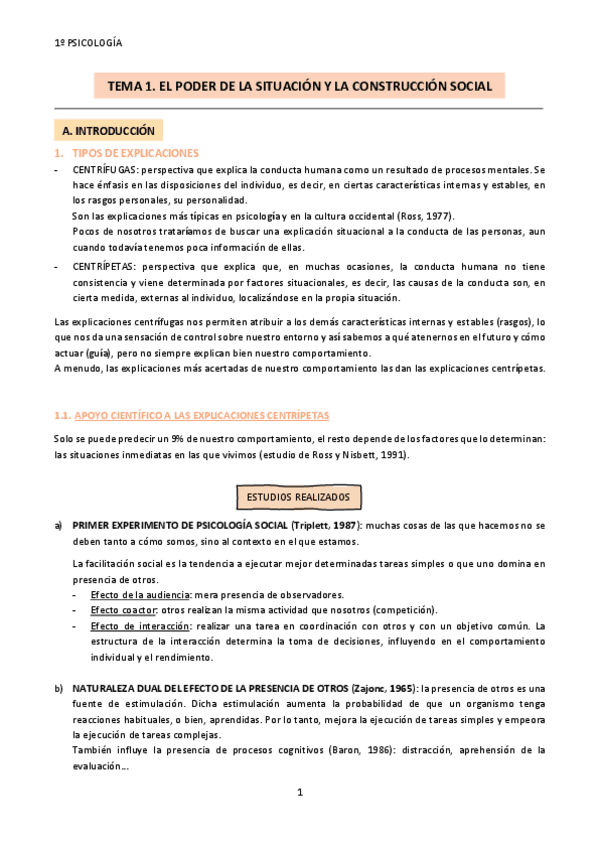 1º PSICOLOGÍA

TEMA 1. EL PODER DE LA SITUACIÓN Y LA CONSTRUCCIÓN SOCIAL

A. INTRODUCCIÓN

1. TIPOS DE EXPLICACIONES

- CENTRÍFUGAS: perspectiva que explica la conducta humana como un resultado de procesos mentales. Se hace énfasis en las disposiciones del individuo, es decir, en ciertas características internas y estables, en los rasgos personales, su personalidad.
Son las explicaciones más típicas en psicología y en la cultura occidental (Ross, 1977).
Pocos de nosotros trataríamos de buscar una explicación situacional a la conducta de las personas, aun cuando todavía tenemos poca información de ellas.

- CENTRÍPETAS: perspectiva que explica que, en muchas ocasiones, la conducta humana no tiene consistencia y viene determinada por factores situacionales, es decir, las causas de la conducta son, en cierta medida, externas al individuo, localizándose en la propia situación.

Las explicaciones centrífugas nos permiten atribuir a los demás características internas y estables (rasgos), lo que nos da una sensación de control sobre nuestro entorno y así sabemos a qué atenernos en el futuro y cómo actuar (guía), pero no siempre explican bien nuestro comportamiento.
A menudo, las explicaciones más acertadas de nuestro comportamiento las dan las explicaciones centrípetas.

1.1. APOYO CIENTÍFICO A LAS EXPLICACIONES CENTRÍPETAS

Solo se puede predecir un 9% de nuestro comportamiento, el resto depende de los factores que lo determinan: las situaciones inmediatas en las que vivimos (estudio de Ross y Nisbett, 1991).

ESTUDIOS REALIZADOS

a) PRIMER EXPERIMENTO DE PSICOLOGÍA SOCIAL (Triplett, 1987): muchas cosas de las que hacemos no se deben tanto a cómo somos, sino al contexto en el que estamos.

La facilitación social es la tendencia a ejecutar mejor determinadas tareas simples o que uno domina en presencia de otros.
- Efecto de la audiencia: mera presencia de observadores.
- Efecto coactor: otros realizan la misma actividad que nosotros (competición).
- Efecto de interacción: realizar una tarea en coordinación con otros y con un objetivo común. La estructura de la interacción determina la toma de decisiones, influyendo en el comportamiento individual y el rendimiento.

b) NATURALEZA DUAL DEL EFECTO DE LA PRESENCIA DE OTROS (Zajonc, 1965): la presencia de otros es una fuente de estimulación. Dicha estimulación aumenta la probabilidad de que un organismo tenga reacciones habituales, o bien, aprendidas. Por lo tanto, mejora la ejecución de tareas simples y empeora la ejecución de tareas complejas.
También influye la presencia de procesos cognitivos (Baron, 1986): distracción, aprehensión de la evaluación...

1